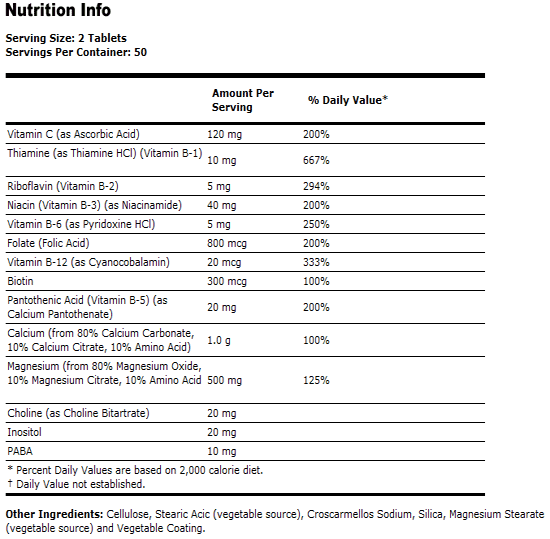 Nutrition Info

Serving Size: 2 Tablets
Servings Per Container: 50

| | Amount Per Serving | % Daily Value* |
|---|---|---|
| Vitamin C (as Ascorbic Acid) | 120 mg | 200% |
| Thiamine (as Thiamine HCl) (Vitamin B-1) | 10 mg | 667% |
| Riboflavin (Vitamin B-2) | 5 mg | 294% |
| Niacin (Vitamin B-3) (as Niacinamide) | 40 mg | 200% |
| Vitamin B-6 (as Pyridoxine HCl) | 5 mg | 250% |
| Folate (Folic Acid) | 800 mcg | 200% |
| Vitamin B-12 (as Cyanocobalamin) | 20 mcg | 333% |
| Biotin | 300 mcg | 100% |
| Pantothenic Acid (Vitamin B-5) (as Calcium Pantothenate) | 20 mg | 200% |
| Calcium (from 80% Calcium Carbonate, 10% Calcium Citrate, 10% Amino Acid) | 1.0 g | 100% |
| Magnesium (from 80% Magnesium Oxide, 10% Magnesium Citrate, 10% Amino Acid | 500 mg | 125% |
| Choline (as Choline Bitartrate) | 20 mg | |
| Inositol | 20 mg | |
| PABA | 10 mg | |

* Percent Daily Values are based on 2,000 calorie diet.
† Daily Value not established.

Other Ingredients: Cellulose, Stearic Acic (vegetable source), Croscarmellos Sodium, Silica, Magnesium Stearate (vegetable source) and Vegetable Coating.